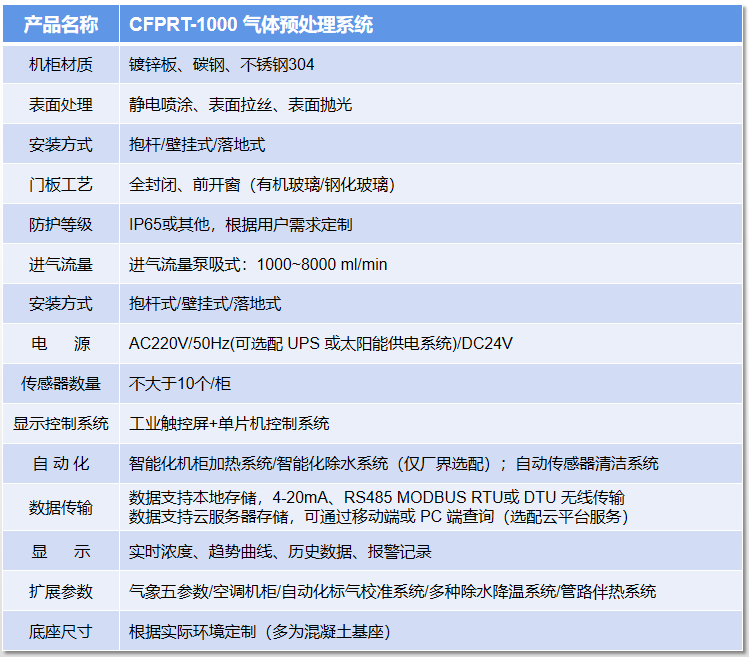 | 产品名称 | CFPRT-1000 气体预处理系统 |
|---|---|
| 机柜材质 | 镀锌板、碳钢、不锈钢304 |
| 表面处理 | 静电喷涂、表面拉丝、表面抛光 |
| 安装方式 | 抱杆/壁挂式/落地式 |
| 门板工艺 | 全封闭、前开窗（有机玻璃/钢化玻璃） |
| 防护等级 | IP65或其他，根据用户需求定制 |
| 进气流量 | 进气流量泵吸式：1000~8000 ml/min |
| 安装方式 | 抱杆式/壁挂式/落地式 |
| 电　源 | AC220V/50Hz(可选配 UPS 或太阳能供电系统)/DC24V |
| 传感器数量 | 不大于10个/柜 |
| 显示控制系统 | 工业触控屏+单片机控制系统 |
| 自 动 化 | 智能化机柜加热系统/智能化除水系统（仅厂界选配）；自动传感器清洁系统 |
| 数据传输 | 数据支持本地存储，4-20mA、RS485 MODBUS RTU或 DTU 无线传输 数据支持云服务器存储，可通过移动端或 PC 端查询（选配云平台服务） |
| 显　示 | 实时浓度、趋势曲线、历史数据、报警记录 |
| 扩展参数 | 气象五参数/空调机柜/自动化标气校准系统/多种除水降温系统/管路伴热系统 |
| 底座尺寸 | 根据实际环境定制（多为混凝土基座） |